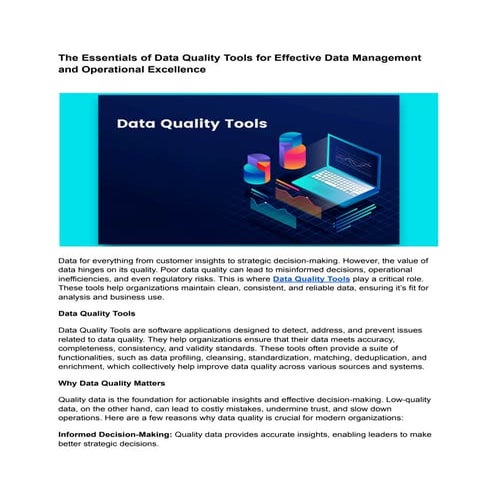 The Essentials of Data Quality Tools for Effective Data Management and Operational Excellence

Data Quality Tools

Data for everything from customer insights to strategic decision-making. However, the value of data hinges on its quality. Poor data quality can lead to misinformed decisions, operational inefficiencies, and even regulatory risks. This is where Data Quality Tools play a critical role. These tools help organizations maintain clean, consistent, and reliable data, ensuring it's fit for analysis and business use.

Data Quality Tools

Data Quality Tools are software applications designed to detect, address, and prevent issues related to data quality. They help organizations ensure that their data meets accuracy, completeness, consistency, and validity standards. These tools often provide a suite of functionalities, such as data profiling, cleansing, standardization, matching, deduplication, and enrichment, which collectively help improve data quality across various sources and systems.

Why Data Quality Matters

Quality data is the foundation for actionable insights and effective decision-making. Low-quality data, on the other hand, can lead to costly mistakes, undermine trust, and slow down operations. Here are a few reasons why data quality is crucial for modern organizations:

Informed Decision-Making: Quality data provides accurate insights, enabling leaders to make better strategic decisions.